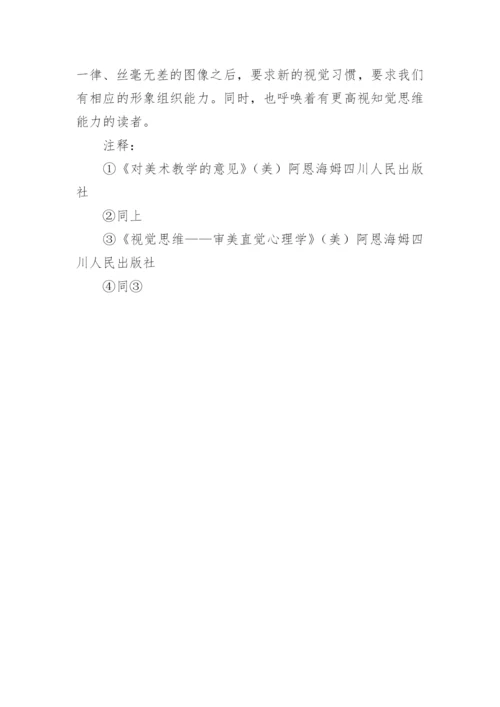 一律、丝毫无差的图像之后，要求新的视觉习惯，要求我们有相应的形象组织能力。同时，也呼唤着有更高视知觉思维能力的读者。

注释：

①《对美术教学的意见》（美）阿恩海姆四川人民出版社

②同上

③《视觉思维——审美直觉心理学》（美）阿恩海姆四川人民出版社

④同③